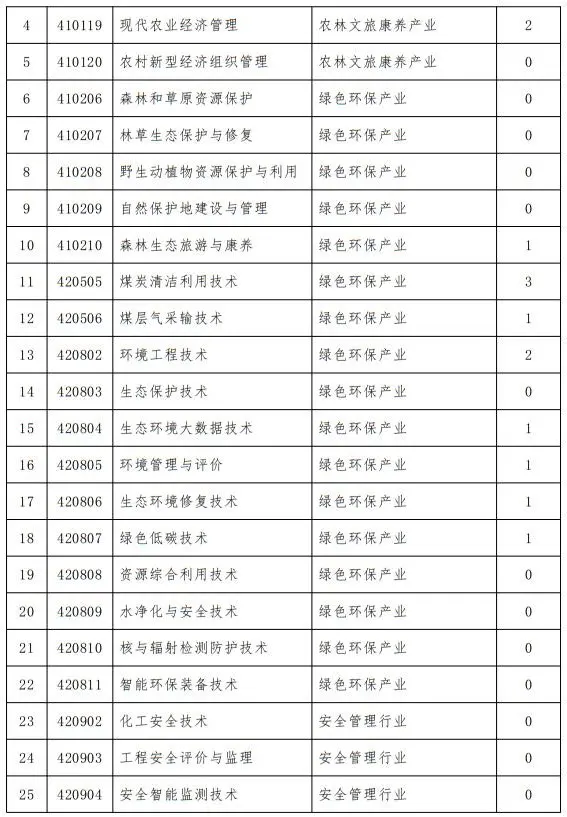 | 4 | 410119 | 现代农业经济管理 | 农林文旅康养产业 | 2 |
|---|---|---|---|---|
| 5 | 410120 | 农村新型经济组织管理 | 农林文旅康养产业 | 0 |
| 6 | 410206 | 森林和草原资源保护 | 绿色环保产业 | 0 |
| 7 | 410207 | 林草生态保护与修复 | 绿色环保产业 | 0 |
| 8 | 410208 | 野生动植物资源保护与利用 | 绿色环保产业 | 0 |
| 9 | 410209 | 自然保护地建设与管理 | 绿色环保产业 | 0 |
| 10 | 410210 | 森林生态旅游与康养 | 绿色环保产业 | 1 |
| 11 | 420505 | 煤炭清洁利用技术 | 绿色环保产业 | 3 |
| 12 | 420506 | 煤层气采输技术 | 绿色环保产业 | 1 |
| 13 | 420802 | 环境工程技术 | 绿色环保产业 | 2 |
| 14 | 420803 | 生态保护技术 | 绿色环保产业 | 0 |
| 15 | 420804 | 生态环境大数据技术 | 绿色环保产业 | 1 |
| 16 | 420805 | 环境管理与评价 | 绿色环保产业 | 1 |
| 17 | 420806 | 生态环境修复技术 | 绿色环保产业 | 1 |
| 18 | 420807 | 绿色低碳技术 | 绿色环保产业 | 1 |
| 19 | 420808 | 资源综合利用技术 | 绿色环保产业 | 0 |
| 20 | 420809 | 水净化与安全技术 | 绿色环保产业 | 0 |
| 21 | 420810 | 核与辐射检测防护技术 | 绿色环保产业 | 0 |
| 22 | 420811 | 智能环保装备技术 | 绿色环保产业 | 0 |
| 23 | 420902 | 化工安全技术 | 安全管理行业 | 0 |
| 24 | 420903 | 工程安全评价与监理 | 安全管理行业 | 0 |
| 25 | 420904 | 安全智能监测技术 | 安全管理行业 | 0 |